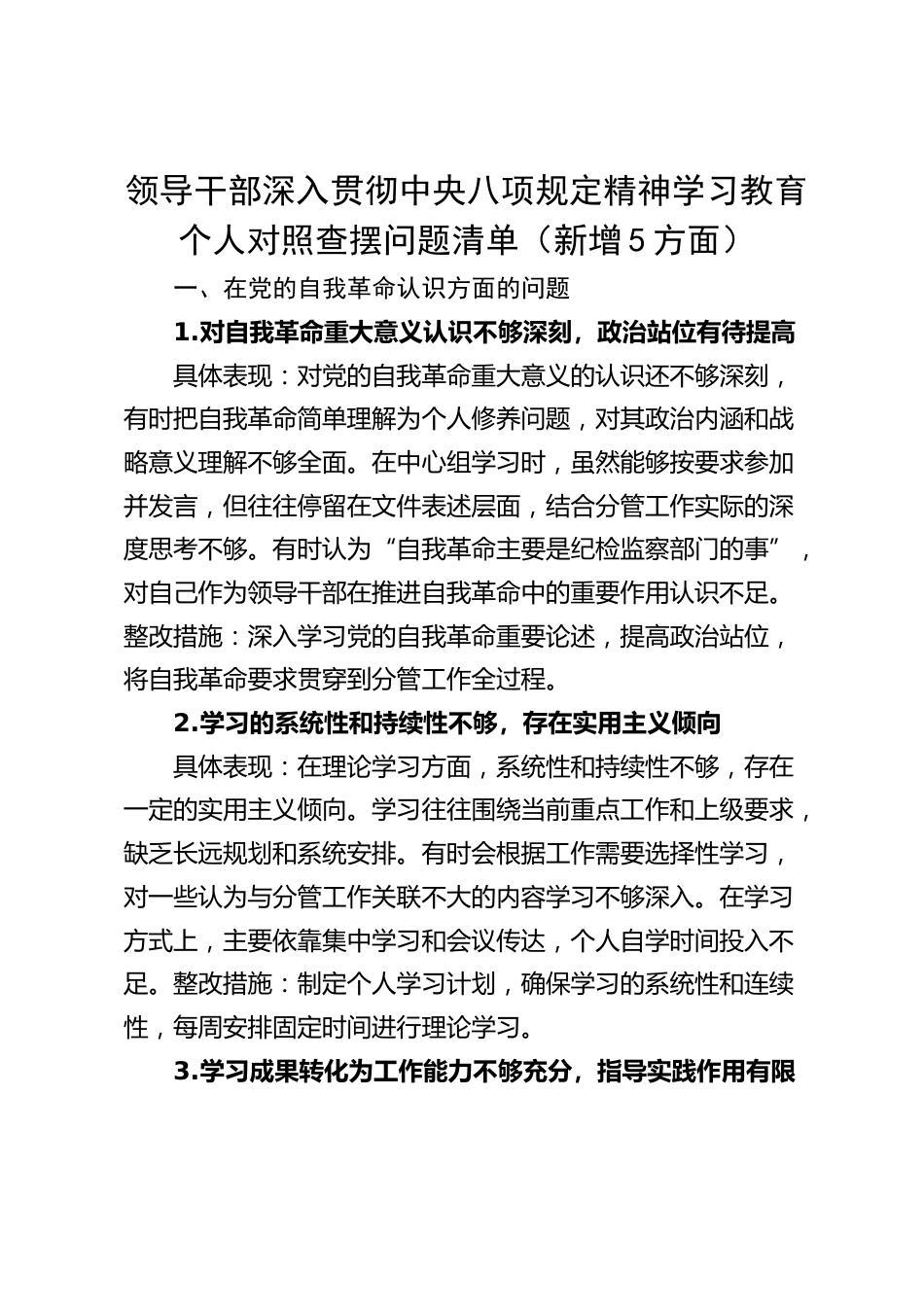 领导干部深入贯彻中央八项规定精神学习教育个人对照查摆问题清单（新增5方面）

一、在党的自我革命认识方面的问题

1.对自我革命重大意义认识不够深刻，政治站位有待提高

具体表现：对党的自我革命重大意义的认识还不够深刻，有时把自我革命简单理解为个人修养问题，对其政治内涵和战略意义理解不够全面。在中心组学习时，虽然能够按要求参加并发言，但往往停留在文件表述层面，结合分管工作实际的深度思考不够。有时认为“自我革命主要是纪检监察部门的事”，对自己作为领导干部在推进自我革命中的重要作用认识不足。整改措施：深入学习党的自我革命重要论述，提高政治站位，将自我革命要求贯穿到分管工作全过程。

2.学习的系统性和持续性不够，存在实用主义倾向

具体表现：在理论学习方面，系统性和持续性不够，存在一定的实用主义倾向。学习往往围绕当前重点工作和上级要求，缺乏长远规划和系统安排。有时会根据工作需要选择性学习，对一些认为与分管工作关联不大的内容学习不够深入。在学习方式上，主要依靠集中学习和会议传达，个人自学时间投入不足。整改措施：制定个人学习计划，确保学习的系统性和连续性，每周安排固定时间进行理论学习。

3.学习成果转化为工作能力不够充分，指导实践作用有限